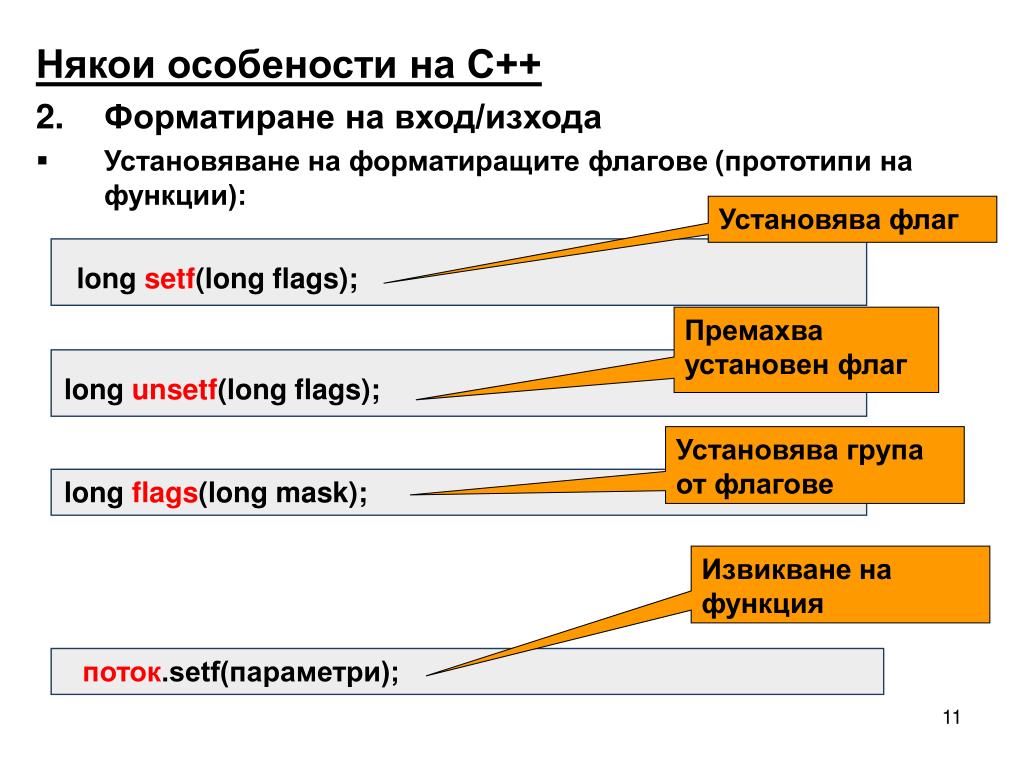 Някои особености на С++

2. Форматиране на вход/изхода

▪ Установяване на форматиращите флагове (прототипи на функции):

Установява флаг

long setf(long flags);

Премахва установен флаг

long unsetf(long flags);

Установява група от флагове

long flags(long mask);

Извикване на функция

поток.setf(параметри);

11